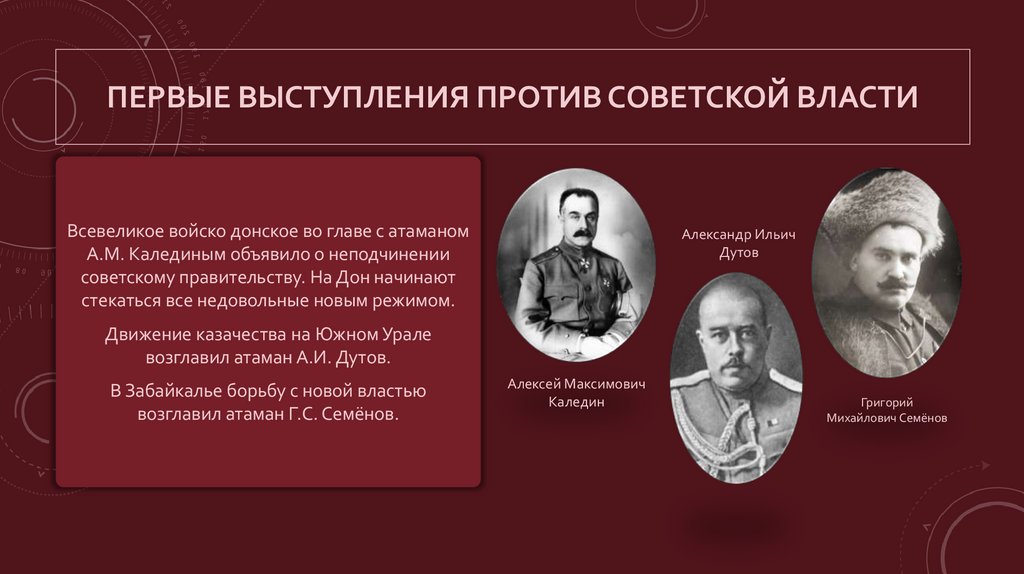 ПЕРВЫЕ ВЫСТУПЛЕНИЯ ПРОТИВ СОВЕТСКОЙ ВЛАСТИ

Всевеликое войско донское во главе с атаманом А.М. Калединым объявило о неподчинении советскому правительству. На Дон начинают стекаться все недовольные новым режимом.

Движение казачества на Южном Урале возглавил атаман А.И. Дутов.

В Забайкалье борьбу с новой властью возглавил атаман Г.С. Семёнов.

Алексей Максимович Каледин

Александр Ильич Дутов

Григорий Михайлович Семёнов